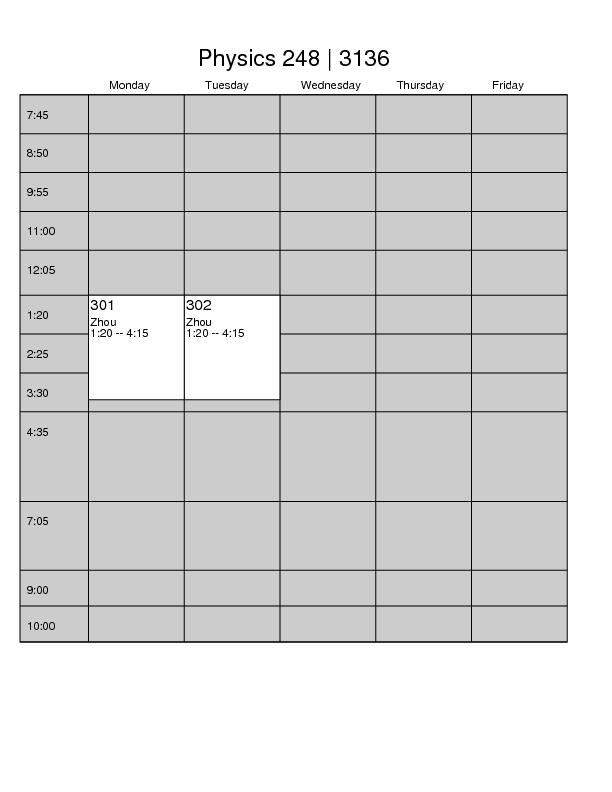 Physics 248 | 3136

| | Monday | Tuesday | Wednesday | Thursday | Friday |
|---|---|---|---|---|---|
| 7:45 | | | | | |
| 8:50 | | | | | |
| 9:55 | | | | | |
| 11:00 | | | | | |
| 12:05 | | | | | |
| 1:20 | 301 Zhou 1:20 -- 4:15 | 302 Zhou 1:20 -- 4:15 | | | |
| 2:25 | | | | | |
| 3:30 | | | | | |
| 4:35 | | | | | |
| 7:05 | | | | | |
| 9:00 | | | | | |
| 10:00 | | | | | |